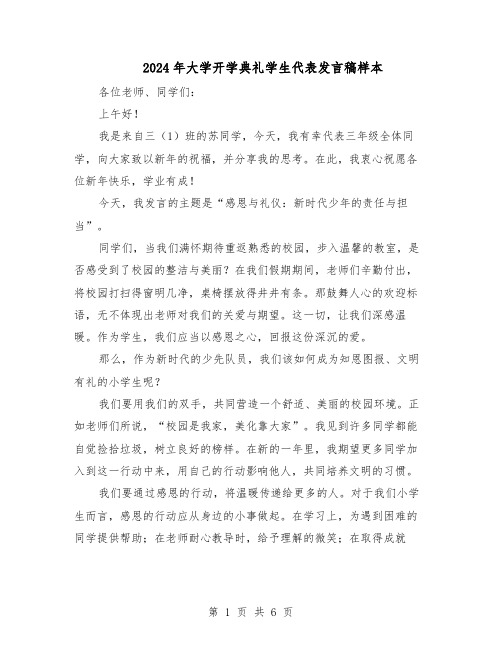 2024年大学开学典礼学生代表发言稿样本

各位老师、同学们：

上午好！

我是来自三（1）班的苏同学，今天，我有幸代表三年级全体同学，向大家致以新年的祝福，并分享我的思考。在此，我衷心祝愿各位新年快乐，学业有成！

今天，我发言的主题是“感恩与礼仪：新时代少年的责任与担当”。

同学们，当我们满怀期待重返熟悉的校园，步入温馨的教室，是否感受到了校园的整洁与美丽？在我们假期期间，老师们辛勤付出，将校园打扫得窗明几净，桌椅摆放得井井有条。那鼓舞人心的欢迎标语，无不体现出老师对我们的关爱与期望。这一切，让我们深感温暖。作为学生，我们应当以感恩之心，回报这份深沉的爱。

那么，作为新时代的少先队员，我们该如何成为知恩图报、文明有礼的小学生呢？

我们要用我们的双手，共同营造一个舒适、美丽的校园环境。正如老师们所说，“校园是我家，美化靠大家”。我见到许多同学都能自觉捡拾垃圾，树立良好的榜样。在新的一年里，我期望更多同学加入到这一行动中来，用自己的行动影响他人，共同培养文明的习惯。

我们要通过感恩的行动，将温暖传递给更多的人。对于我们小学生而言，感恩的行动应从身边的小事做起。在学习上，为遇到困难的同学提供帮助；在老师耐心教导时，给予理解的微笑；在取得成就

第 1 页 共 6 页